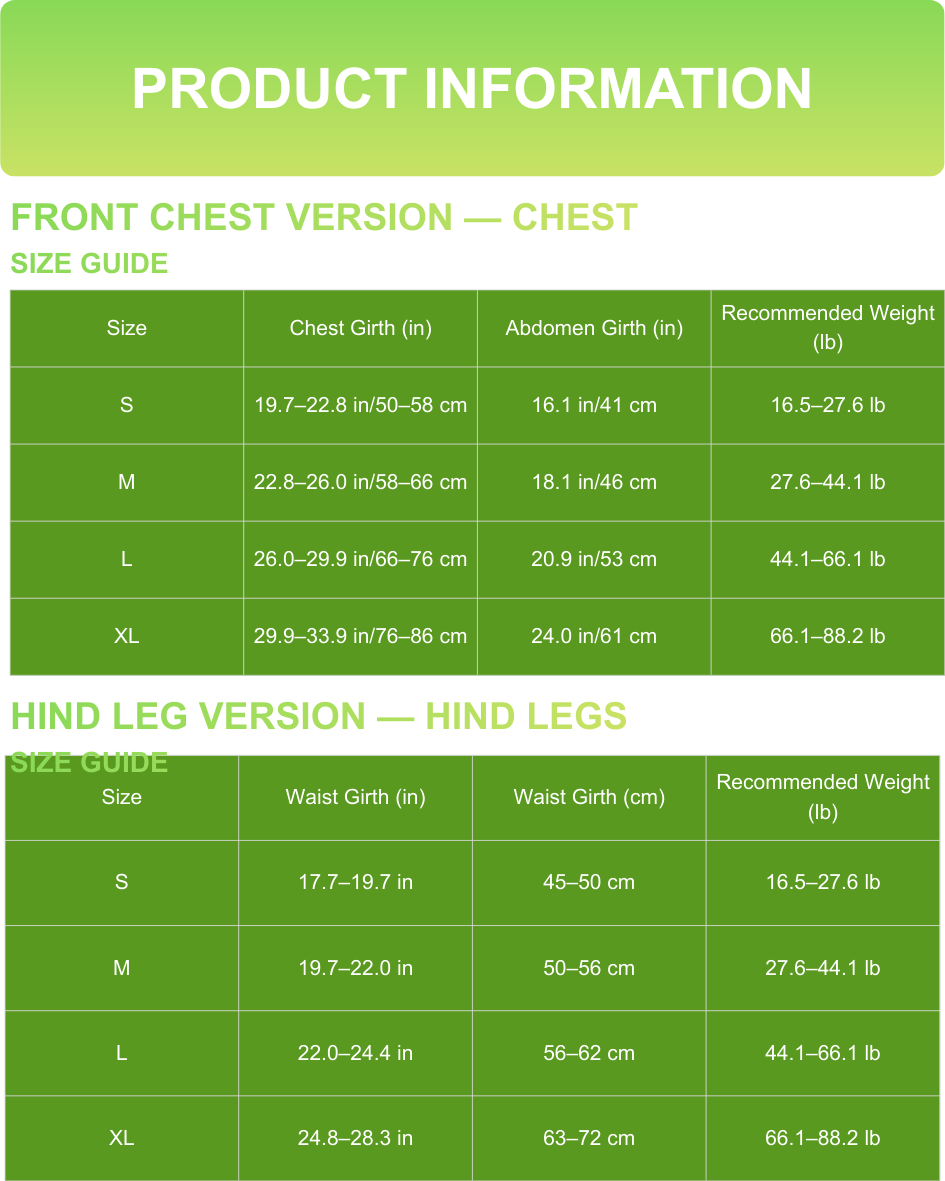 PRODUCT INFORMATION

FRONT CHEST VERSION — CHEST

SIZE GUIDE

| Size | Chest Girth (in) | Abdomen Girth (in) | Recommended Weight (lb) |
|---|---|---|---|
| S | 19.7–22.8 in/50–58 cm | 16.1 in/41 cm | 16.5–27.6 lb |
| M | 22.8–26.0 in/58–66 cm | 18.1 in/46 cm | 27.6–44.1 lb |
| L | 26.0–29.9 in/66–76 cm | 20.9 in/53 cm | 44.1–66.1 lb |
| XL | 29.9–33.9 in/76–86 cm | 24.0 in/61 cm | 66.1–88.2 lb |

HIND LEG VERSION — HIND LEGS

SIZE GUIDE

| Size | Waist Girth (in) | Waist Girth (cm) | Recommended Weight (lb) |
|---|---|---|---|
| S | 17.7–19.7 in | 45–50 cm | 16.5–27.6 lb |
| M | 19.7–22.0 in | 50–56 cm | 27.6–44.1 lb |
| L | 22.0–24.4 in | 56–62 cm | 44.1–66.1 lb |
| XL | 24.8–28.3 in | 63–72 cm | 66.1–88.2 lb |